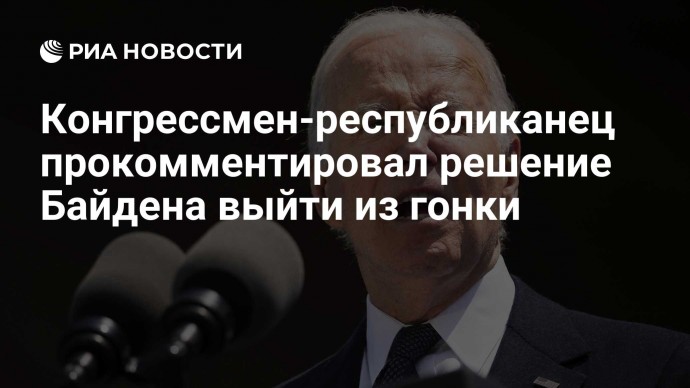 РИА НОВОСТИ

Конгрессмен-республиканец прокомментировал решение Байдена выйти из гонки